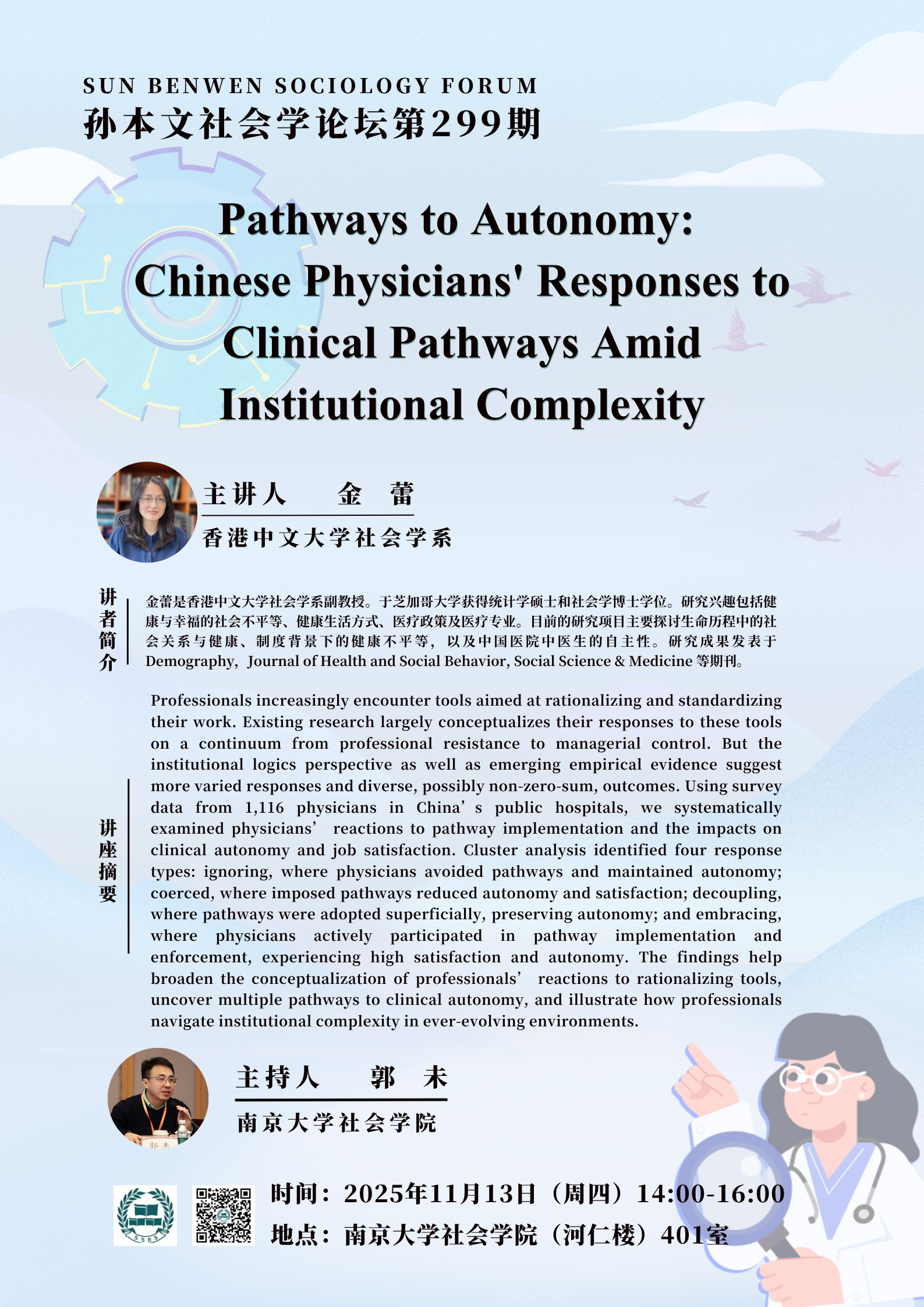 SUN BENWEN SOCIOLOGY FORUM
孙本文社会学论坛第299期

Pathways to Autonomy: Chinese Physicians' Responses to Clinical Pathways Amid Institutional Complexity

主讲人 金 蕾
香港中文大学社会学系

讲者简介

金蕾是香港中文大学社会学系副教授。于芝加哥大学获得统计学硕士和社会学博士学位。研究兴趣包括健康与幸福的社会不平等、健康生活方式、医疗政策及医疗专业。目前的研究项目主要探讨生命历程中的社会关系与健康、制度背景下的健康不平等，以及中国医院中医生的自主性。研究成果发表于Demography，Journal of Health and Social Behavior, Social Science & Medicine等期刊。

讲座摘要

Professionals increasingly encounter tools aimed at rationalizing and standardizing their work. Existing research largely conceptualizes their responses to these tools on a continuum from professional resistance to managerial control. But the institutional logics perspective as well as emerging empirical evidence suggest more varied responses and diverse, possibly non-zero-sum, outcomes. Using survey data from 1,116 physicians in China's public hospitals, we systematically examined physicians' reactions to pathway implementation and the impacts on clinical autonomy and job satisfaction. Cluster analysis identified four response types: ignoring, where physicians avoided pathways and maintained autonomy; coerced, where imposed pathways reduced autonomy and satisfaction; decoupling, where pathways were adopted superficially, preserving autonomy; and embracing, where physicians actively participated in pathway implementation and enforcement, experiencing high satisfaction and autonomy. The findings help broaden the conceptualization of professionals' reactions to rationalizing tools, uncover multiple pathways to clinical autonomy, and illustrate how professionals navigate institutional complexity in ever-evolving environments.

主持人 郭 未
南京大学社会学院

时间：2025年11月13日（周四）14:00-16:00
地点：南京大学社会学院（河仁楼）401室